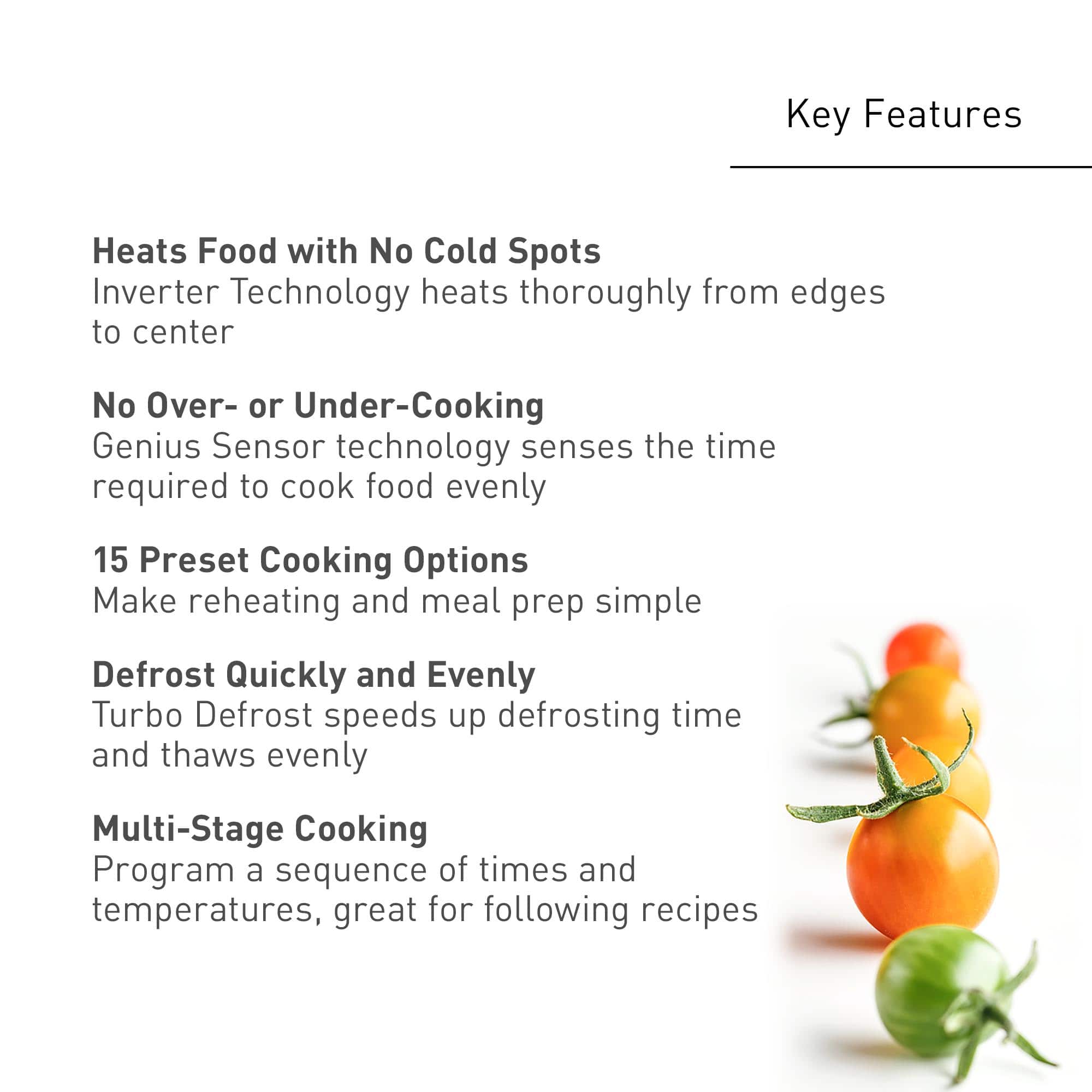 Key Features

Heats Food with No Cold Spots
Inverter Technology heats thoroughly from edges to center

No Over- or Under-Cooking
Genius Sensor technology senses the time required to cook food evenly

15 Preset Cooking Options
Make reheating and meal prep simple

Defrost Quickly and Evenly
Turbo Defrost speeds up defrosting time and thaws evenly

Multi-Stage Cooking
Program a sequence of times and temperatures, great for following recipes